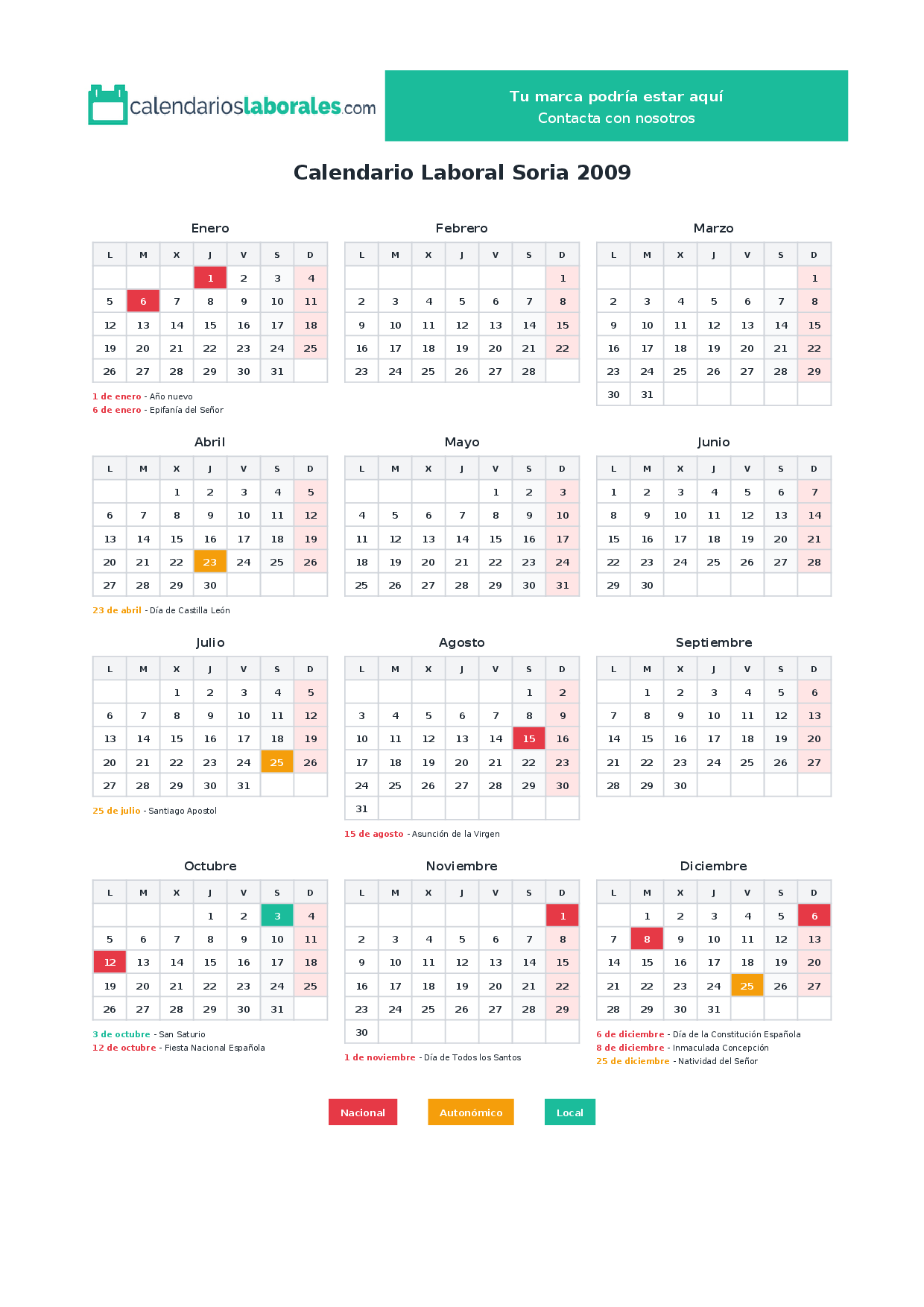 calendarioslaborales.com

Tu marca podría estar aquí
Contacta con nosotros

Calendario Laboral Soria 2009

Enero

| L | M | X | J | V | S | D |
|---|---|---|---|---|---|---|
|  |  |  | 1 | 2 | 3 | 4 |
| 5 | 6 | 7 | 8 | 9 | 10 | 11 |
| 12 | 13 | 14 | 15 | 16 | 17 | 18 |
| 19 | 20 | 21 | 22 | 23 | 24 | 25 |
| 26 | 27 | 28 | 29 | 30 | 31 |  |

1 de enero - Año nuevo
6 de enero - Epifanía del Señor

Febrero

| L | M | X | J | V | S | D |
|---|---|---|---|---|---|---|
|  |  |  |  |  |  | 1 |
| 2 | 3 | 4 | 5 | 6 | 7 | 8 |
| 9 | 10 | 11 | 12 | 13 | 14 | 15 |
| 16 | 17 | 18 | 19 | 20 | 21 | 22 |
| 23 | 24 | 25 | 26 | 27 | 28 |  |

Marzo

| L | M | X | J | V | S | D |
|---|---|---|---|---|---|---|
|  |  |  |  |  |  | 1 |
| 2 | 3 | 4 | 5 | 6 | 7 | 8 |
| 9 | 10 | 11 | 12 | 13 | 14 | 15 |
| 16 | 17 | 18 | 19 | 20 | 21 | 22 |
| 23 | 24 | 25 | 26 | 27 | 28 | 29 |
| 30 | 31 |  |  |  |  |  |

Abril

| L | M | X | J | V | S | D |
|---|---|---|---|---|---|---|
|  |  | 1 | 2 | 3 | 4 | 5 |
| 6 | 7 | 8 | 9 | 10 | 11 | 12 |
| 13 | 14 | 15 | 16 | 17 | 18 | 19 |
| 20 | 21 | 22 | 23 | 24 | 25 | 26 |
| 27 | 28 | 29 | 30 |  |  |  |

23 de abril - Día de Castilla León

Mayo

| L | M | X | J | V | S | D |
|---|---|---|---|---|---|---|
|  |  |  |  | 1 | 2 | 3 |
| 4 | 5 | 6 | 7 | 8 | 9 | 10 |
| 11 | 12 | 13 | 14 | 15 | 16 | 17 |
| 18 | 19 | 20 | 21 | 22 | 23 | 24 |
| 25 | 26 | 27 | 28 | 29 | 30 | 31 |

Junio

| L | M | X | J | V | S | D |
|---|---|---|---|---|---|---|
| 1 | 2 | 3 | 4 | 5 | 6 | 7 |
| 8 | 9 | 10 | 11 | 12 | 13 | 14 |
| 15 | 16 | 17 | 18 | 19 | 20 | 21 |
| 22 | 23 | 24 | 25 | 26 | 27 | 28 |
| 29 | 30 |  |  |  |  |  |

Julio

| L | M | X | J | V | S | D |
|---|---|---|---|---|---|---|
|  |  | 1 | 2 | 3 | 4 | 5 |
| 6 | 7 | 8 | 9 | 10 | 11 | 12 |
| 13 | 14 | 15 | 16 | 17 | 18 | 19 |
| 20 | 21 | 22 | 23 | 24 | 25 | 26 |
| 27 | 28 | 29 | 30 | 31 |  |  |

25 de julio - Santiago Apostol

Agosto

| L | M | X | J | V | S | D |
|---|---|---|---|---|---|---|
|  |  |  |  |  | 1 | 2 |
| 3 | 4 | 5 | 6 | 7 | 8 | 9 |
| 10 | 11 | 12 | 13 | 14 | 15 | 16 |
| 17 | 18 | 19 | 20 | 21 | 22 | 23 |
| 24 | 25 | 26 | 27 | 28 | 29 | 30 |
| 31 |  |  |  |  |  |  |

15 de agosto - Asunción de la Virgen

Septiembre

| L | M | X | J | V | S | D |
|---|---|---|---|---|---|---|
|  | 1 | 2 | 3 | 4 | 5 | 6 |
| 7 | 8 | 9 | 10 | 11 | 12 | 13 |
| 14 | 15 | 16 | 17 | 18 | 19 | 20 |
| 21 | 22 | 23 | 24 | 25 | 26 | 27 |
| 28 | 29 | 30 |  |  |  |  |

Octubre

| L | M | X | J | V | S | D |
|---|---|---|---|---|---|---|
|  |  |  | 1 | 2 | 3 | 4 |
| 5 | 6 | 7 | 8 | 9 | 10 | 11 |
| 12 | 13 | 14 | 15 | 16 | 17 | 18 |
| 19 | 20 | 21 | 22 | 23 | 24 | 25 |
| 26 | 27 | 28 | 29 | 30 | 31 |  |

3 de octubre - San Saturio
12 de octubre - Fiesta Nacional Española

Noviembre

| L | M | X | J | V | S | D |
|---|---|---|---|---|---|---|
|  |  |  |  |  |  | 1 |
| 2 | 3 | 4 | 5 | 6 | 7 | 8 |
| 9 | 10 | 11 | 12 | 13 | 14 | 15 |
| 16 | 17 | 18 | 19 | 20 | 21 | 22 |
| 23 | 24 | 25 | 26 | 27 | 28 | 29 |
| 30 |  |  |  |  |  |  |

1 de noviembre - Día de Todos los Santos

Diciembre

| L | M | X | J | V | S | D |
|---|---|---|---|---|---|---|
|  | 1 | 2 | 3 | 4 | 5 | 6 |
| 7 | 8 | 9 | 10 | 11 | 12 | 13 |
| 14 | 15 | 16 | 17 | 18 | 19 | 20 |
| 21 | 22 | 23 | 24 | 25 | 26 | 27 |
| 28 | 29 | 30 | 31 |  |  |  |

6 de diciembre - Día de la Constitución Española
8 de diciembre - Inmaculada Concepción
25 de diciembre - Natividad del Señor

Nacional Autonómico Local